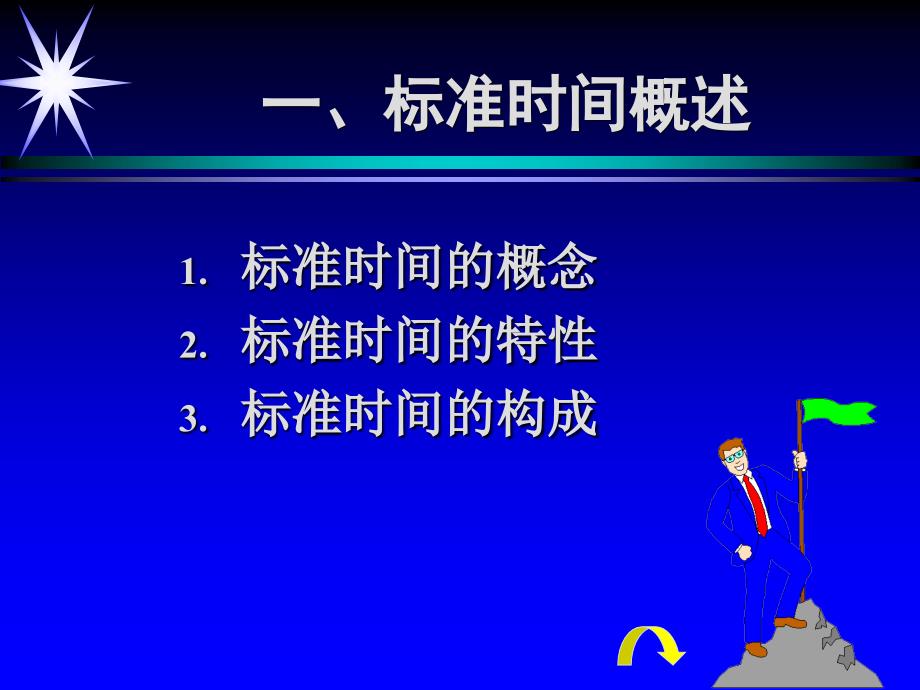 一、标准时间概述

1. 标准时间的概念
2. 标准时间的特性
3. 标准时间的构成